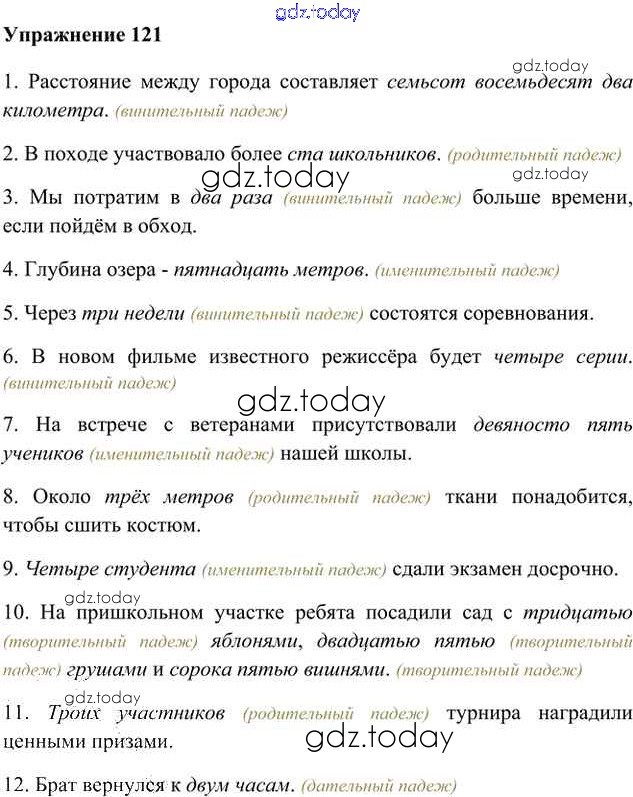 gdz.today

Упражнение 121

gdz.today

1. Расстояние между города составляет семьсот восемьдесят два километра. (винительный падеж)

2. В походе участвовало более ста школьников. (родительный падеж)

gdz.today

gdz.today

3. Мы потратим в два раза (винительный падеж) больше времени, если пойдём в обход.

4. Глубина озера - пятнадцать метров. (именительный падеж)

5. Через три недели (винительный падеж) состоятся соревнования.

6. В новом фильме известного режиссёра будет четыре серии. (винительный падеж)

gdz.today

7. На встрече с ветеранами присутствовали девяносто пять учеников (именительный падеж) нашей школы.

8. Около трёх метров (родительный падеж) ткани понадобится, чтобы сшить костюм.

9. Четыре студента (именительный падеж) сдали экзамен досрочно.

gdz.today

10. На пришкольном участке ребята посадили сад с тридцатью (творительный падеж) яблонями, двадцатью пятью (творительный падеж) грушами и сорока пятью вишнями. (творительный падеж)

gdz.today

11. Троих участников (родительный падеж) турнира наградили ценными призами.

gdz.today

12. Брат вернулся к двум часам. (дательный падеж)